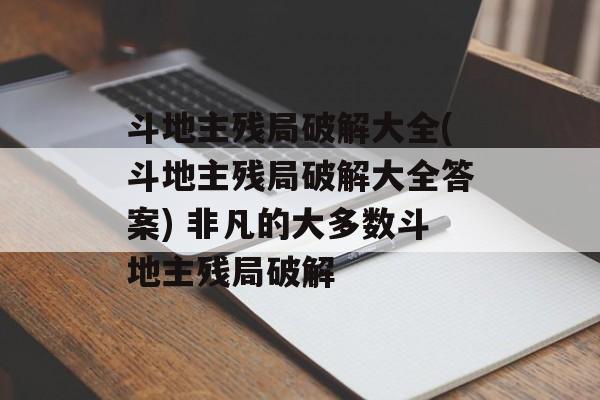 斗地主残局破解大全(斗地主残局破解大全答案) 非凡的大多数斗地主残局破解